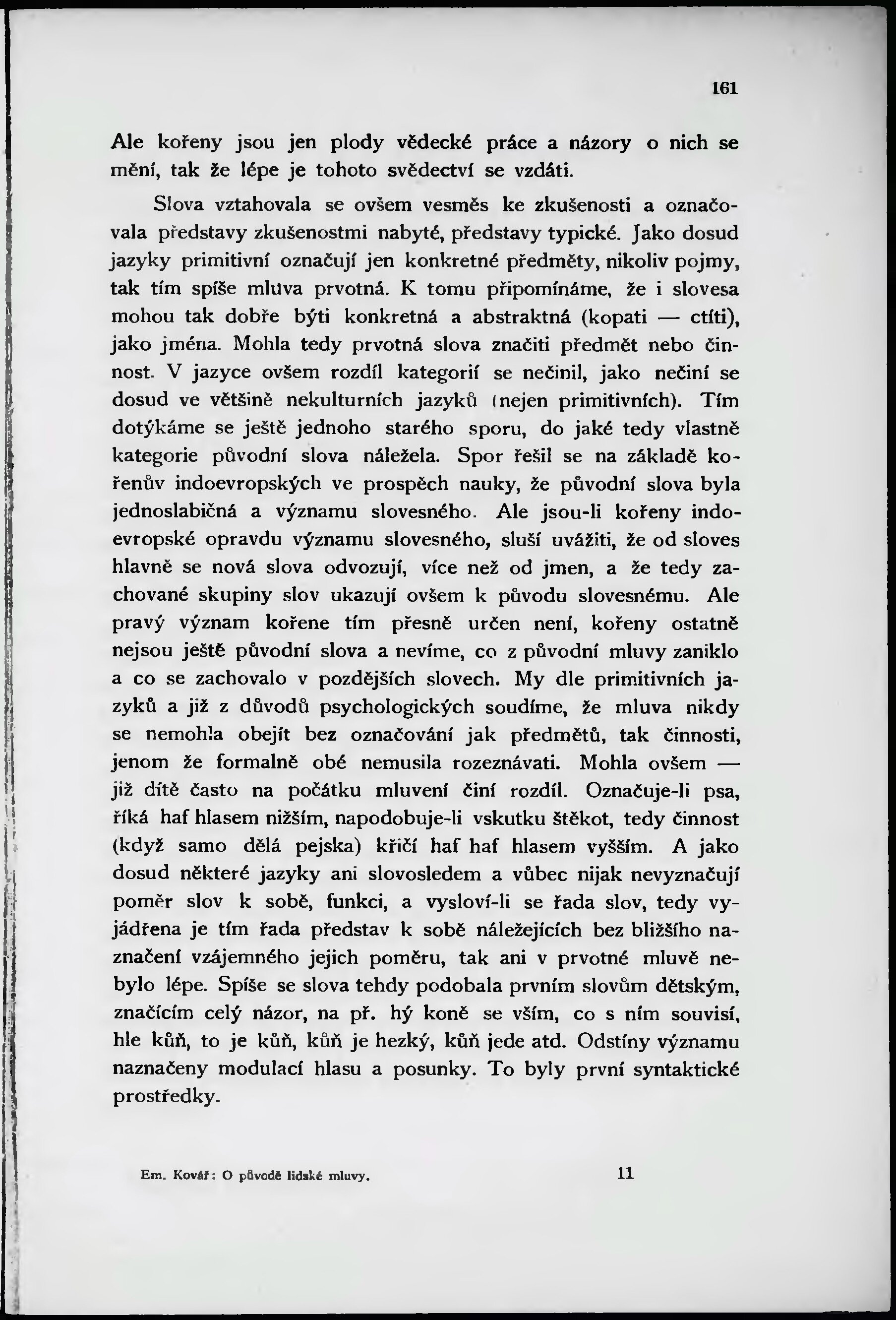 161

Ale kořeny jsou jen plody vědecké práce a názory o nich se mění, tak že lépe je tohoto svědectví se vzdáti.

Slova vztahovala se ovšem vesměs ke zkušenosti a označovala představy zkušenostmi nabyté, představy typické. Jako dosud jazyky primitivní označují jen konkretné předměty, nikoliv pojmy, tak tím spíše mluva prvotná. K tomu připomínáme, že i slovesa mohou tak dobře býti konkretná a abstraktná (kopati — ctíti), jako jména. Mohla tedy prvotná slova značiti předmět nebo činnost. V jazyce ovšem rozdíl kategorií se nečinil, jako nečiní se dosud ve většině nekulturních jazyků (nejen primitivních). Tím dotýkáme se ještě jednoho starého sporu, do jaké tedy vlastně kategorie původní slova náležela. Spor řešil se na základě kořenův indoevropských ve prospěch nauky, že původní slova byla jednoslabičná a významu slovesného. Ale jsou-li kořeny indoevropské opravdu významu slovesného, sluší uvážiti, že od sloves hlavně se nová slova odvozují, více než od jmen, a že tedy zachované skupiny slov ukazují ovšem k původu slovesnému. Ale pravý význam kořene tím přesně určen není, kořeny ostatně nejsou ještě původní slova a nevíme, co z původní mluvy zaniklo a co se zachovalo v pozdějších slovech. My dle primitivních jazyků a již z důvodů psychologických soudíme, že mluva nikdy se nemohla obejít bez označování jak předmětů, tak činnosti, jenom že formalně obé nemusila rozeznávati. Mohla ovšem — již dítě často na počátku mluvení činí rozdíl. Označuje-li psa, říká haf hlasem nižším, napodobuje-li vskutku štěkot, tedy činnost (když samo dělá pejska) křičí haf haf hlasem vyšším. A jako dosud některé jazyky ani slovosledem a vůbec nijak nevyznačují poměr slov k sobě, funkci, a vysloví-li se řada slov, tedy vyjádřena je tím řada představ k sobě náležejících bez bližšího naznačení vzájemného jejich poměru, tak ani v prvotné mluvě nebylo lépe. Spíše se slova tehdy podobala prvním slovům dětským, značícím celý názor, na př. hý koně se vším, co s ním souvisí, hle kůň, to je kůň, kůň je hezký, kůň jede atd. Odstíny významu naznačeny modulací hlasu a posunky. To byly první syntaktické prostředky.

Em. Kovář: O původě lidské mluvy. 11